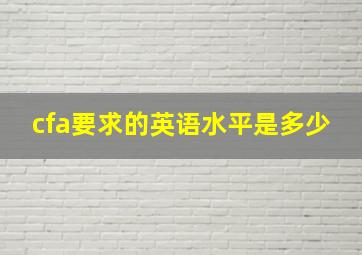 cfa要求的英语水平是多少